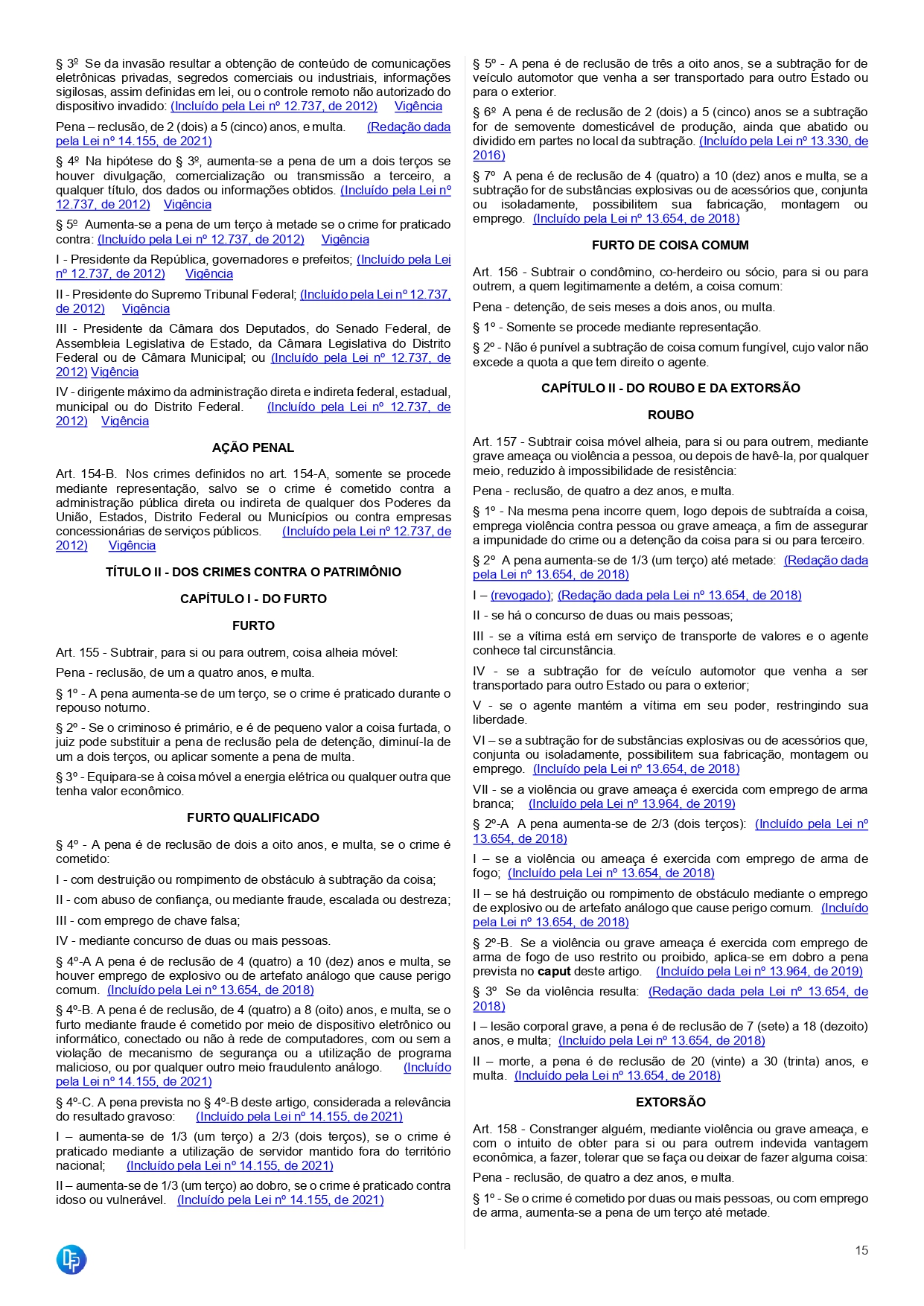 § 3º Se da invasão resultar a obtenção de conteúdo de comunicações eletrônicas privadas, segredos comerciais ou industriais, informações sigilosas, assim definidas em lei, ou o controle remoto não autorizado do dispositivo invadido: (Incluído pela Lei nº 12.737, de 2012) Vigência

Pena – reclusão, de 2 (dois) a 5 (cinco) anos, e multa. (Redação dada pela Lei nº 14.155, de 2021)

§ 4º Na hipótese do § 3º, aumenta-se a pena de um a dois terços se houver divulgação, comercialização ou transmissão a terceiro, a qualquer título, dos dados ou informações obtidos. (Incluído pela Lei nº 12.737, de 2012) Vigência

§ 5º Aumenta-se a pena de um terço à metade se o crime for praticado contra: (Incluído pela Lei nº 12.737, de 2012) Vigência

I - Presidente da República, governadores e prefeitos; (Incluído pela Lei nº 12.737, de 2012) Vigência

II - Presidente do Supremo Tribunal Federal; (Incluído pela Lei nº 12.737, de 2012) Vigência

III - Presidente da Câmara dos Deputados, do Senado Federal, de Assembleia Legislativa de Estado, da Câmara Legislativa do Distrito Federal ou de Câmara Municipal; ou (Incluído pela Lei nº 12.737, de 2012) Vigência

IV - dirigente máximo da administração direta e indireta federal, estadual, municipal ou do Distrito Federal. (Incluído pela Lei nº 12.737, de 2012) Vigência

AÇÃO PENAL

Art. 154-B. Nos crimes definidos no art. 154-A, somente se procede mediante representação, salvo se o crime é cometido contra a administração pública direta ou indireta de qualquer dos Poderes da União, Estados, Distrito Federal ou Municípios ou contra empresas concessionárias de serviços públicos. (Incluído pela Lei nº 12.737, de 2012) Vigência

TÍTULO II - DOS CRIMES CONTRA O PATRIMÔNIO

CAPÍTULO I - DO FURTO

FURTO

Art. 155 - Subtrair, para si ou para outrem, coisa alheia móvel:

Pena - reclusão, de um a quatro anos, e multa.

§ 1º - A pena aumenta-se de um terço, se o crime é praticado durante o repouso noturno.

§ 2º - Se o criminoso é primário, e é de pequeno valor a coisa furtada, o juiz pode substituir a pena de reclusão pela de detenção, diminuí-la de um a dois terços, ou aplicar somente a pena de multa.

§ 3º - Equipara-se à coisa móvel a energia elétrica ou qualquer outra que tenha valor econômico.

FURTO QUALIFICADO

§ 4º - A pena é de reclusão de dois a oito anos, e multa, se o crime é cometido:

I - com destruição ou rompimento de obstáculo à subtração da coisa;

II - com abuso de confiança, ou mediante fraude, escalada ou destreza;

III - com emprego de chave falsa;

IV - mediante concurso de duas ou mais pessoas.

§ 4º-A A pena é de reclusão de 4 (quatro) a 10 (dez) anos e multa, se houver emprego de explosivo ou de artefato análogo que cause perigo comum. (Incluído pela Lei nº 13.654, de 2018)

§ 4º-B. A pena é de reclusão, de 4 (quatro) a 8 (oito) anos, e multa, se o furto mediante fraude é cometido por meio de dispositivo eletrônico ou informático, conectado ou não à rede de computadores, com ou sem a violação de mecanismo de segurança ou a utilização de programa malicioso, ou por qualquer outro meio fraudulento análogo. (Incluído pela Lei nº 14.155, de 2021)

§ 4º-C. A pena prevista no § 4º-B deste artigo, considerada a relevância do resultado gravoso: (Incluído pela Lei nº 14.155, de 2021)

I – aumenta-se de 1/3 (um terço) a 2/3 (dois terços), se o crime é praticado mediante a utilização de servidor mantido fora do território nacional; (Incluído pela Lei nº 14.155, de 2021)

II – aumenta-se de 1/3 (um terço) ao dobro, se o crime é praticado contra idoso ou vulnerável. (Incluído pela Lei nº 14.155, de 2021)

§ 5º - A pena é de reclusão de três a oito anos, se a subtração for de veículo automotor que venha a ser transportado para outro Estado ou para o exterior.

§ 6º A pena é de reclusão de 2 (dois) a 5 (cinco) anos se a subtração for de semovente domesticável de produção, ainda que abatido ou dividido em partes no local da subtração. (Incluído pela Lei nº 13.330, de 2016)

§ 7º A pena é de reclusão de 4 (quatro) a 10 (dez) anos e multa, se a subtração for de substâncias explosivas ou de acessórios que, conjunta ou isoladamente, possibilitem sua fabricação, montagem ou emprego. (Incluído pela Lei nº 13.654, de 2018)

FURTO DE COISA COMUM

Art. 156 - Subtrair o condômino, co-herdeiro ou sócio, para si ou para outrem, a quem legitimamente a detém, a coisa comum:

Pena - detenção, de seis meses a dois anos, ou multa.

§ 1º - Somente se procede mediante representação.

§ 2º - Não é punível a subtração de coisa comum fungível, cujo valor não excede a quota a que tem direito o agente.

CAPÍTULO II - DO ROUBO E DA EXTORSÃO

ROUBO

Art. 157 - Subtrair coisa móvel alheia, para si ou para outrem, mediante grave ameaça ou violência a pessoa, ou depois de havê-la, por qualquer meio, reduzido à impossibilidade de resistência:

Pena - reclusão, de quatro a dez anos, e multa.

§ 1º - Na mesma pena incorre quem, logo depois de subtraída a coisa, emprega violência contra pessoa ou grave ameaça, a fim de assegurar a impunidade do crime ou a detenção da coisa para si ou para terceiro.

§ 2º A pena aumenta-se de 1/3 (um terço) até metade: (Redação dada pela Lei nº 13.654, de 2018)

I – (revogado); (Redação dada pela Lei nº 13.654, de 2018)

II - se há o concurso de duas ou mais pessoas;

III - se a vítima está em serviço de transporte de valores e o agente conhece tal circunstância.

IV - se a subtração for de veículo automotor que venha a ser transportado para outro Estado ou para o exterior;

V - se o agente mantém a vítima em seu poder, restringindo sua liberdade.

VI – se a subtração for de substâncias explosivas ou de acessórios que, conjunta ou isoladamente, possibilitem sua fabricação, montagem ou emprego. (Incluído pela Lei nº 13.654, de 2018)

VII - se a violência ou grave ameaça é exercida com emprego de arma branca; (Incluído pela Lei nº 13.964, de 2019)

§ 2º-A A pena aumenta-se de 2/3 (dois terços): (Incluído pela Lei nº 13.654, de 2018)

I – se a violência ou ameaça é exercida com emprego de arma de fogo; (Incluído pela Lei nº 13.654, de 2018)

II – se há destruição ou rompimento de obstáculo mediante o emprego de explosivo ou de artefato análogo que cause perigo comum. (Incluído pela Lei nº 13.654, de 2018)

§ 2º-B. Se a violência ou grave ameaça é exercida com emprego de arma de fogo de uso restrito ou proibido, aplica-se em dobro a pena prevista no caput deste artigo. (Incluído pela Lei nº 13.964, de 2019)

§ 3º Se da violência resulta: (Redação dada pela Lei nº 13.654, de 2018)

I – lesão corporal grave, a pena é de reclusão de 7 (sete) a 18 (dezoito) anos, e multa; (Incluído pela Lei nº 13.654, de 2018)

II – morte, a pena é de reclusão de 20 (vinte) a 30 (trinta) anos, e multa. (Incluído pela Lei nº 13.654, de 2018)

EXTORSÃO

Art. 158 - Constranger alguém, mediante violência ou grave ameaça, e com o intuito de obter para si ou para outrem indevida vantagem econômica, a fazer, tolerar que se faça ou deixar de fazer alguma coisa:

Pena - reclusão, de quatro a dez anos, e multa.

§ 1º - Se o crime é cometido por duas ou mais pessoas, ou com emprego de arma, aumenta-se a pena de um terço até metade.

15